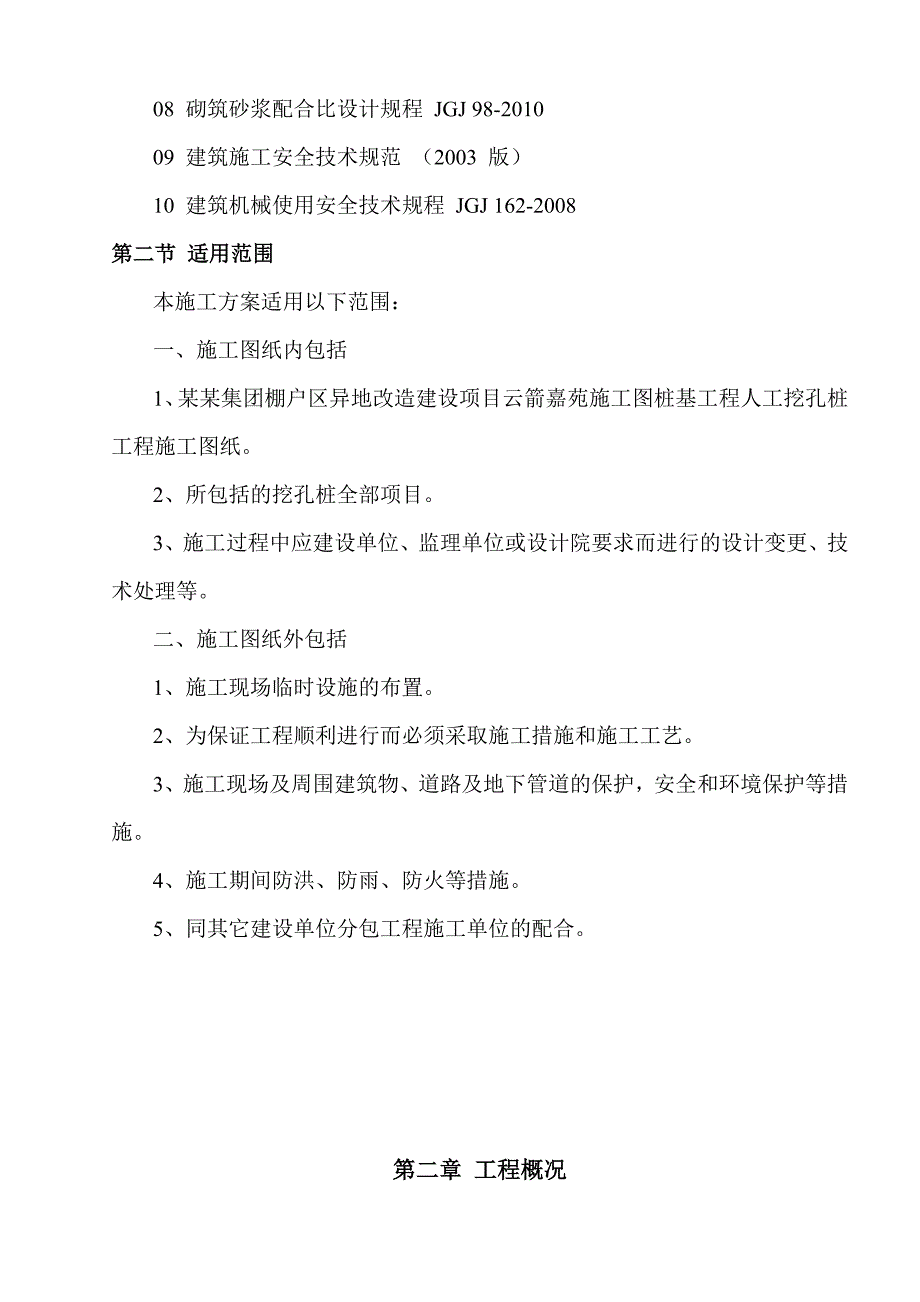 08 砌筑砂浆配合比设计规程 JGJ 98-2010

09 建筑施工安全技术规范 （2003 版）

10 建筑机械使用安全技术规程 JGJ 162-2008

第二节 适用范围

本施工方案适用以下范围：

一、施工图纸内包括

1、某某集团棚户区异地改造建设项目云箭嘉苑施工图桩基工程人工挖孔桩工程施工图纸。

2、所包括的挖孔桩全部项目。

3、施工过程中应建设单位、监理单位或设计院要求而进行的设计变更、技术处理等。

二、施工图纸外包括

1、施工现场临时设施的布置。

2、为保证工程顺利进行而必须采取施工措施和施工工艺。

3、施工现场及周围建筑物、道路及地下管道的保护，安全和环境保护等措施。

4、施工期间防洪、防雨、防火等措施。

5、同其它建设单位分包工程施工单位的配合。

第二章 工程概况